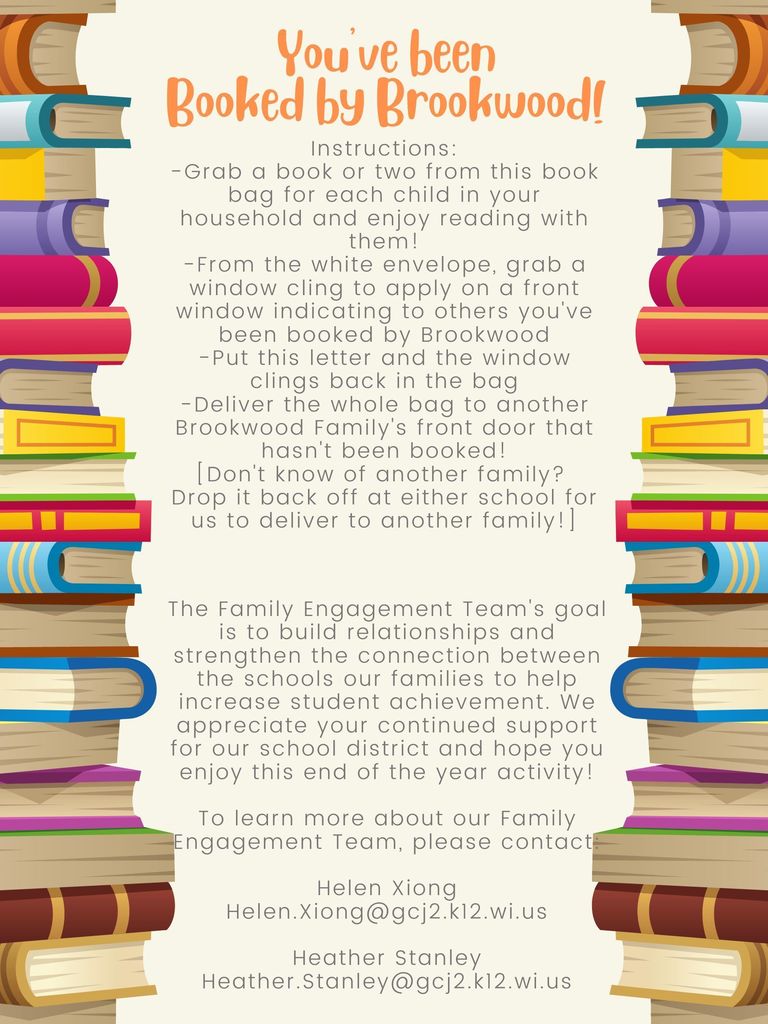 You've been
Booked by Brookwood!

Instructions:
-Grab a book or two from this book bag for each child in your household and enjoy reading with them!
-From the white envelope, grab a window cling to apply on a front window indicating to others you've been booked by Brookwood
-Put this letter and the window clings back in the bag
-Deliver the whole bag to another Brookwood Family's front door that hasn't been booked!
[Don't know of another family? Drop it back off at either school for us to deliver to another family!]

The Family Engagement Team's goal is to build relationships and strengthen the connection between the schools our families to help increase student achievement. We appreciate your continued support for our school district and hope you enjoy this end of the year activity!

To learn more about our Family Engagement Team, please contact:

Helen Xiong
Helen.Xiong@gcj2.k12.wi.us

Heather Stanley
Heather.Stanley@gcj2.k12.wi.us